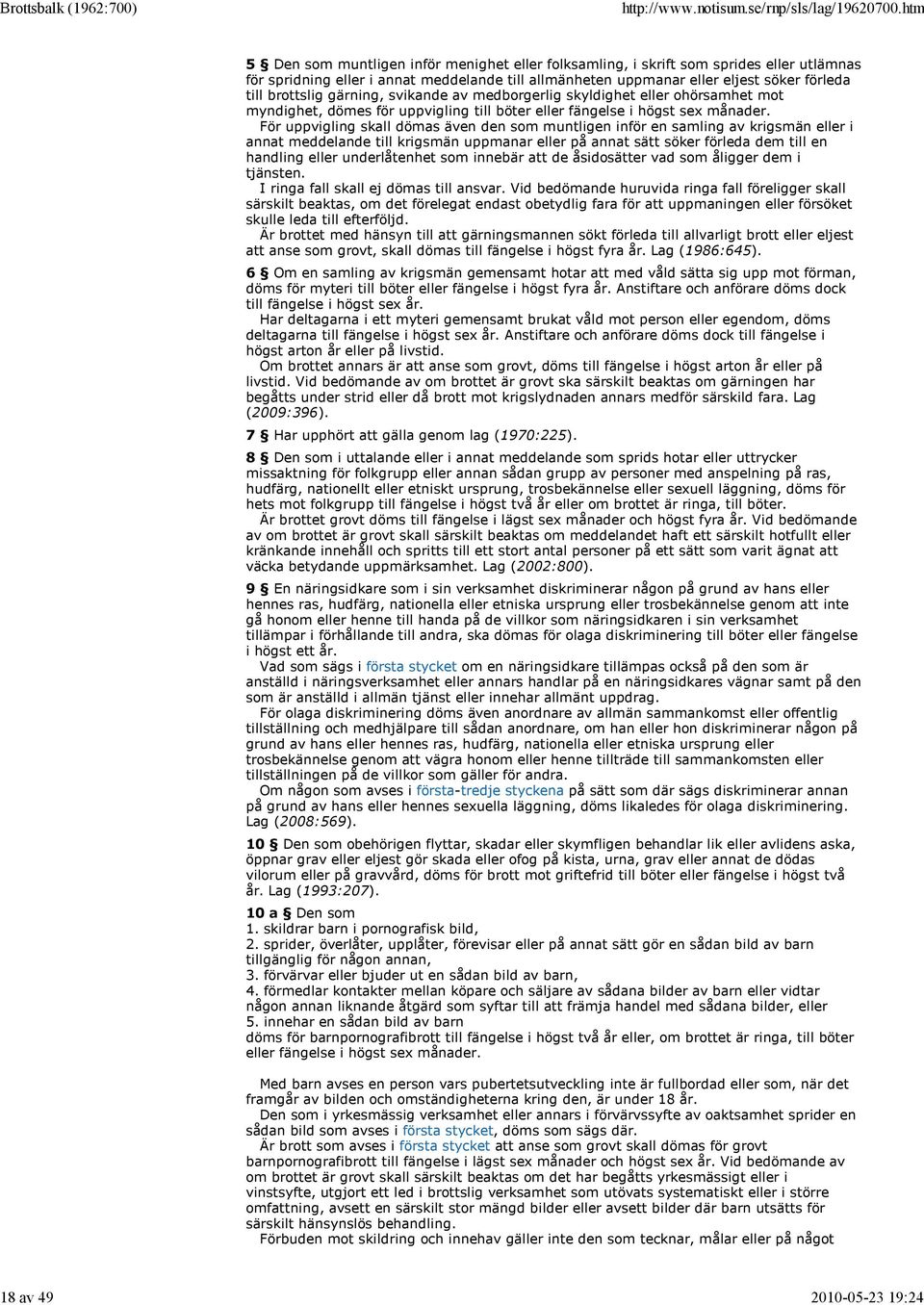 Brottsbalk (1962:700)

http://www.notisum.se/rnp/sls/lag/19620700.htm

5 § Den som muntligen inför menighet eller folksamling, i skrift som sprides eller utlämnas för spridning eller i annat meddelande till allmänheten uppmanar eller eljest söker förleda till brottslig gärning, svikande av medborgerlig skyldighet eller ohörsamhet mot myndighet, dömes för uppvigling till böter eller fängelse i högst sex månader.

För uppvigling skall dömas även den som muntligen inför en samling av krigsmän eller i annat meddelande till krigsmän uppmanar eller på annat sätt söker förleda dem till en handling eller underlåtenhet som innebär att de åsidosätter vad som åligger dem i tjänsten.

I ringa fall skall ej dömas till ansvar. Vid bedömande huruvida ringa fall föreligger skall särskilt beaktas, om det förelegat endast obetydlig fara för att uppmaningen eller försöket skulle leda till efterföljd.

Är brottet med hänsyn till att gärningsmannen sökt förleda till allvarligt brott eller eljest att anse som grovt, skall dömas till fängelse i högst fyra år. Lag (1986:645).

6 § Om en samling av krigsmän gemensamt hotar att med våld sätta sig upp mot förman, döms för myteri till böter eller fängelse i högst fyra år. Anstiftare och anförare döms dock till fängelse i högst sex år.

Har deltagarna i ett myteri gemensamt brukat våld mot person eller egendom, döms deltagarna till fängelse i högst sex år. Anstiftare och anförare döms dock till fängelse i högst arton år eller på livstid.

Om brottet annars är att anse som grovt, döms till fängelse i högst arton år eller på livstid. Vid bedömande av om brottet är grovt ska särskilt beaktas om gärningen har begåtts under strid eller då brott mot krigslydnaden annars medför särskild fara. Lag (2009:396).

7 § Har upphört att gälla genom lag (1970:225).

8 § Den som i uttalande eller i annat meddelande som sprids hotar eller uttrycker missaktning för folkgrupp eller annan sådan grupp av personer med anspelning på ras, hudfärg, nationellt eller etniskt ursprung, trosbekännelse eller sexuell läggning, döms för hets mot folkgrupp till fängelse i högst två år eller om brottet är ringa, till böter.

Är brottet grovt döms till fängelse i lägst sex månader och högst fyra år. Vid bedömande av om brottet är grovt skall särskilt beaktas om meddelandet haft ett särskilt hotfullt eller kränkande innehåll och spritts till ett stort antal personer på ett sätt som varit ägnat att väcka betydande uppmärksamhet. Lag (2002:800).

9 § En näringsidkare som i sin verksamhet diskriminerar någon på grund av hans eller hennes ras, hudfärg, nationella eller etniska ursprung eller trosbekännelse genom att inte gå honom eller henne till handa på de villkor som näringsidkaren i sin verksamhet tillämpar i förhållande till andra, ska dömas för olaga diskriminering till böter eller fängelse i högst ett år.

Vad som sägs i första stycket om en näringsidkare tillämpas också på den som är anställd i näringsverksamhet eller annars handlar på en näringsidkares vägnar samt på den som är anställd i allmän tjänst eller innehar allmänt uppdrag.

För olaga diskriminering döms även anordnare av allmän sammankomst eller offentlig tillställning och medhjälpare till sådan anordnare, om han eller hon diskriminerar någon på grund av hans eller hennes ras, hudfärg, nationella eller etniska ursprung eller trosbekännelse genom att vägra honom eller henne tillträde till sammankomsten eller tillställningen på de villkor som gäller för andra.

Om någon som avses i första-tredje styckena på sätt som där sägs diskriminerar annan på grund av hans eller hennes sexuella läggning, döms likaledes för olaga diskriminering. Lag (2008:569).

10 § Den som obehörigen flyttar, skadar eller skymfligen behandlar lik eller avlidens aska, öppnar grav eller eljest gör skada eller ofog på kista, urna, grav eller annat de dödas vilorum eller på gravvård, döms för brott mot griftefrid till böter eller fängelse i högst två år. Lag (1993:207).

10 a § Den som
1. skildrar barn i pornografisk bild,
2. sprider, överlåter, upplåter, förevisar eller på annat sätt gör en sådan bild av barn tillgänglig för någon annan,
3. förvärvar eller bjuder ut en sådan bild av barn,
4. förmedlar kontakter mellan köpare och säljare av sådana bilder av barn eller vidtar någon annan liknande åtgärd som syftar till att främja handel med sådana bilder, eller
5. innehar en sådan bild av barn
döms för barnpornografibrott till fängelse i högst två år eller, om brottet är ringa, till böter eller fängelse i högst sex månader.

Med barn avses en person vars pubertetsutveckling inte är fullbordad eller som, när det framgår av bilden och omständigheterna kring den, är under 18 år.

Den som i yrkesmässig verksamhet eller annars i förvärvssyfte av oaktsamhet sprider en sådan bild som avses i första stycket, döms som sägs där.

Är brott som avses i första stycket att anse som grovt skall dömas för grovt barnpornografibrott till fängelse i lägst sex månader och högst sex år. Vid bedömande av om brottet är grovt skall särskilt beaktas om det har begåtts yrkesmässigt eller i vinstsyfte, utgjort ett led i brottslig verksamhet som utövats systematiskt eller i större omfattning, avsett en särskilt stor mängd bilder eller avsett bilder där barn utsätts för särskilt hänsynslös behandling.

Förbuden mot skildring och innehav gäller inte den som tecknar, målar eller på något

18 av 49

2010-05-23 19:24